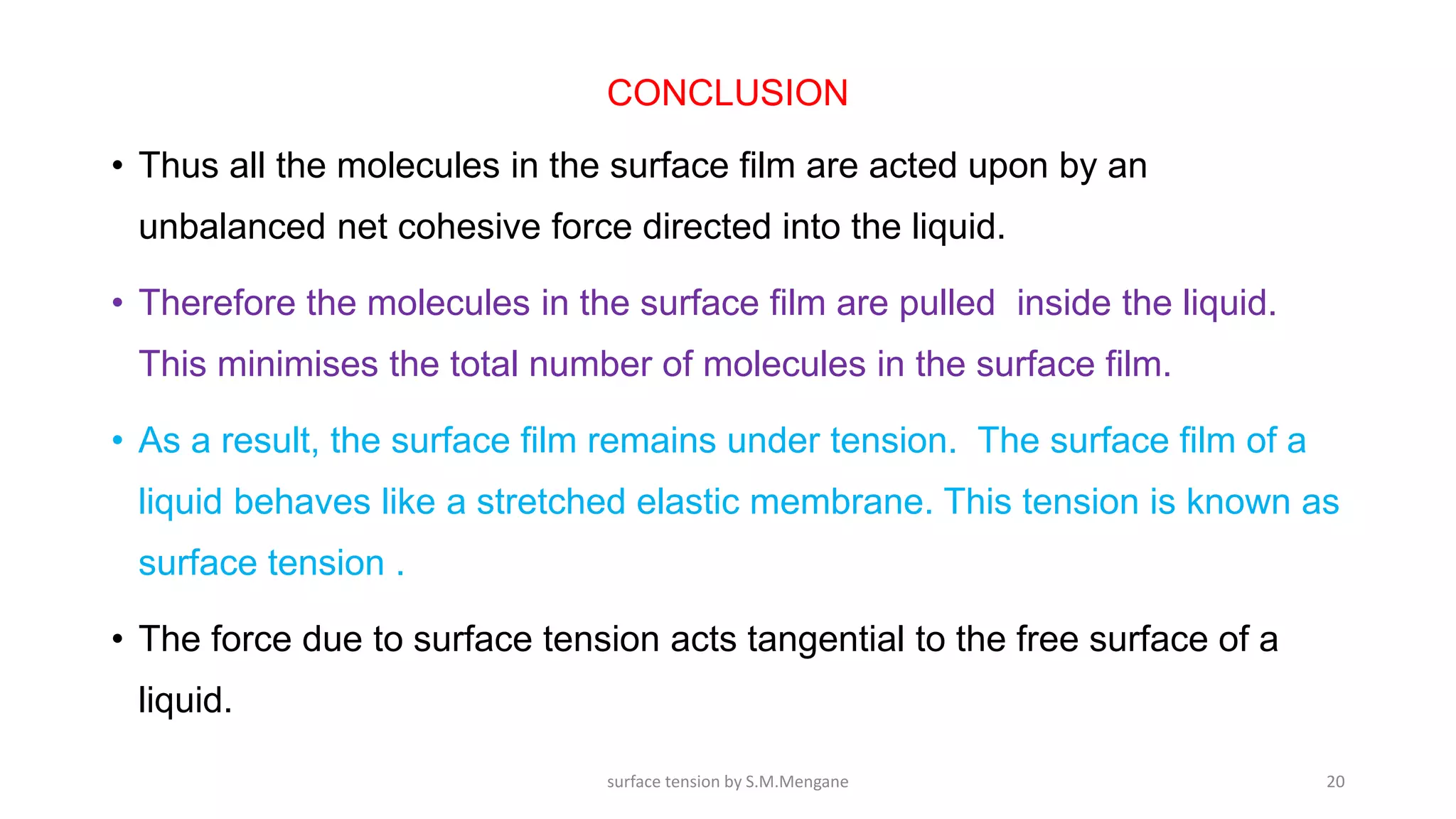 CONCLUSION

• Thus all the molecules in the surface film are acted upon by an unbalanced net cohesive force directed into the liquid.

• Therefore the molecules in the surface film are pulled inside the liquid. This minimises the total number of molecules in the surface film.

• As a result, the surface film remains under tension. The surface film of a liquid behaves like a stretched elastic membrane. This tension is known as surface tension .

• The force due to surface tension acts tangential to the free surface of a liquid.

surface tension by S.M.Mengane

20